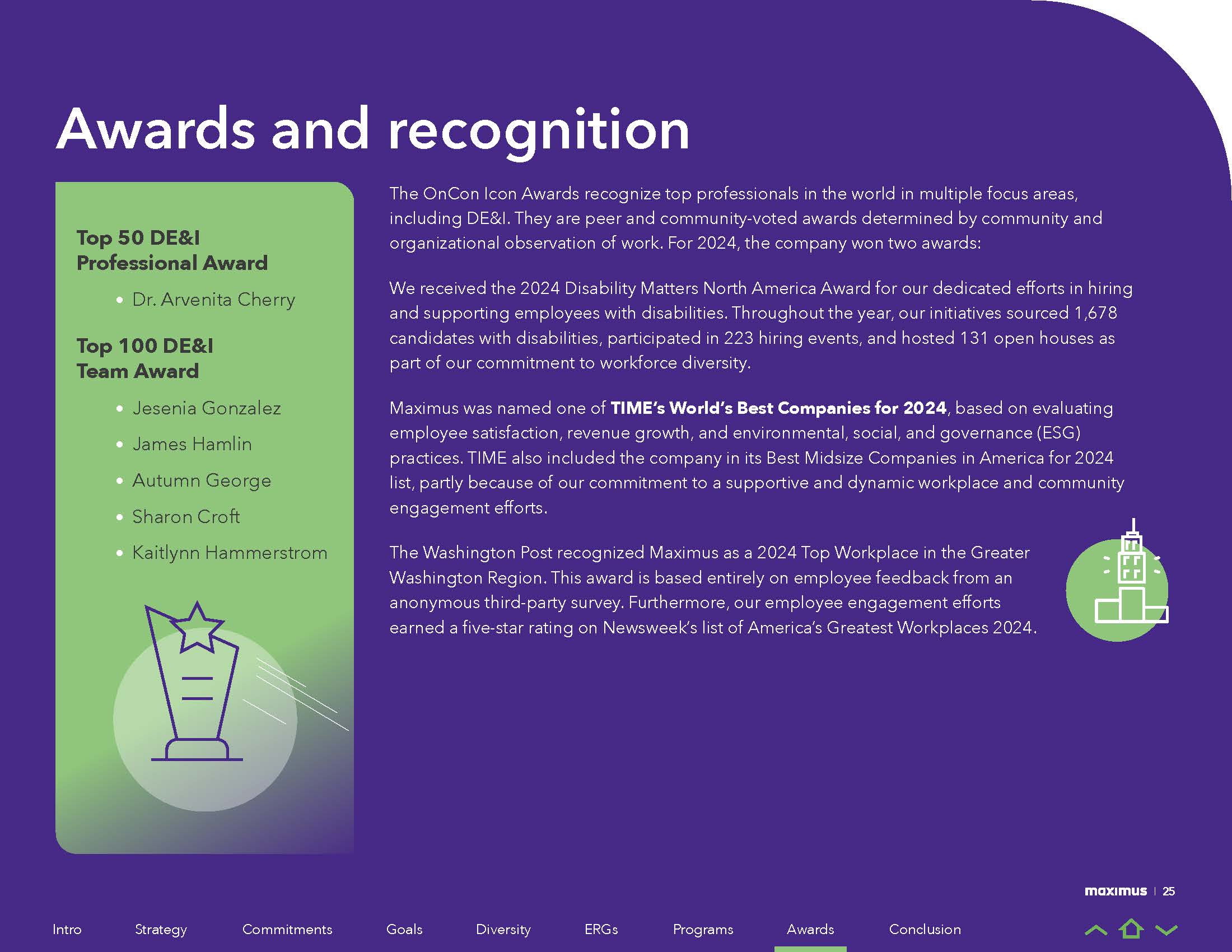 Awards and recognition

Top 50 DE&I Professional Award

• Dr. Arvenita Cherry

Top 100 DE&I Team Award

• Jesenia Gonzalez
• James Hamlin
• Autumn George
• Sharon Croft
• Kaitlynn Hammerstrom

The OnCon Icon Awards recognize top professionals in the world in multiple focus areas, including DE&I. They are peer and community-voted awards determined by community and organizational observation of work. For 2024, the company won two awards:

We received the 2024 Disability Matters North America Award for our dedicated efforts in hiring and supporting employees with disabilities. Throughout the year, our initiatives sourced 1,678 candidates with disabilities, participated in 223 hiring events, and hosted 131 open houses as part of our commitment to workforce diversity.

Maximus was named one of TIME's World's Best Companies for 2024, based on evaluating employee satisfaction, revenue growth, and environmental, social, and governance (ESG) practices. TIME also included the company in its Best Midsize Companies in America for 2024 list, partly because of our commitment to a supportive and dynamic workplace and community engagement efforts.

The Washington Post recognized Maximus as a 2024 Top Workplace in the Greater Washington Region. This award is based entirely on employee feedback from an anonymous third-party survey. Furthermore, our employee engagement efforts earned a five-star rating on Newsweek's list of America's Greatest Workplaces 2024.

maximus | 25

Intro Strategy Commitments Goals Diversity ERGs Programs Awards Conclusion